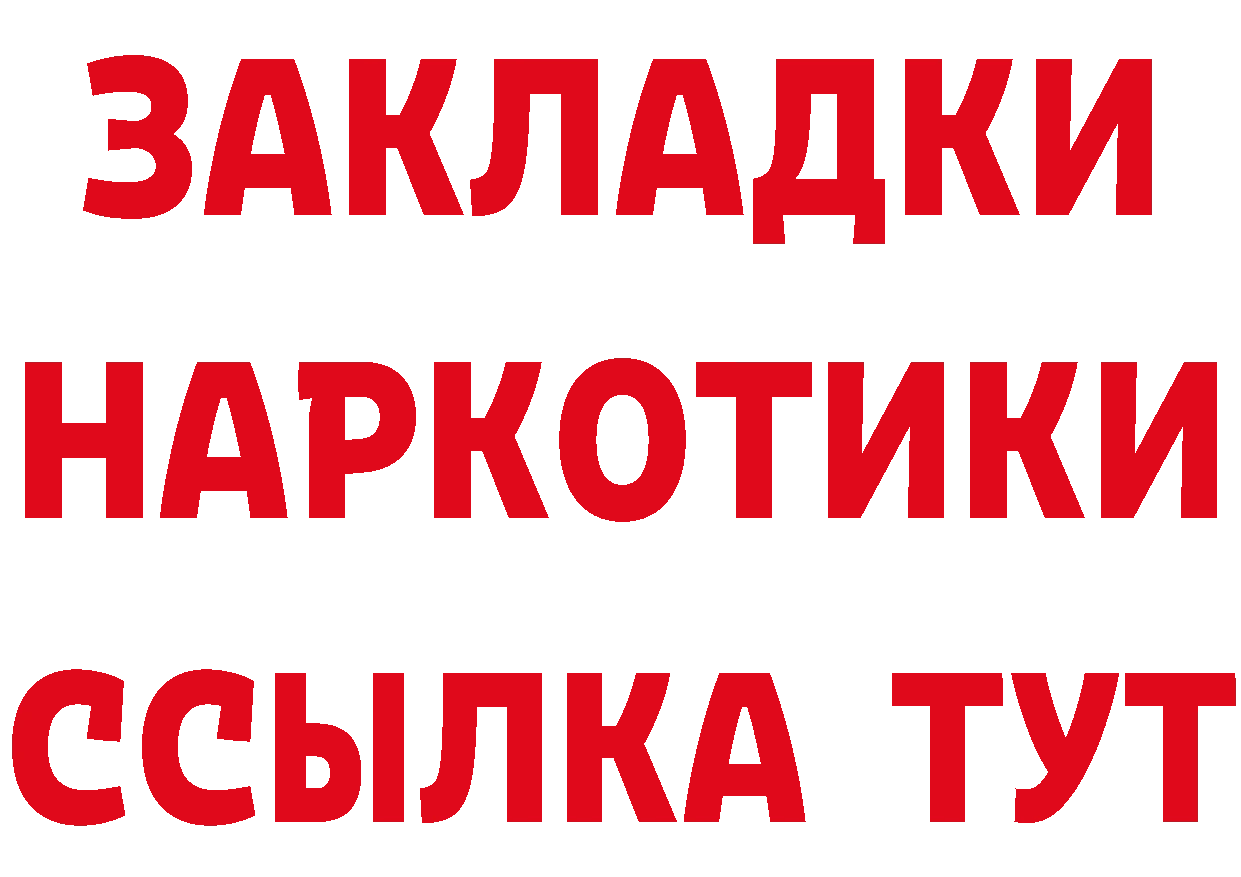 ЗАКЛАДКИ НАРКОТИКИ ССЫЛКА ТУТ